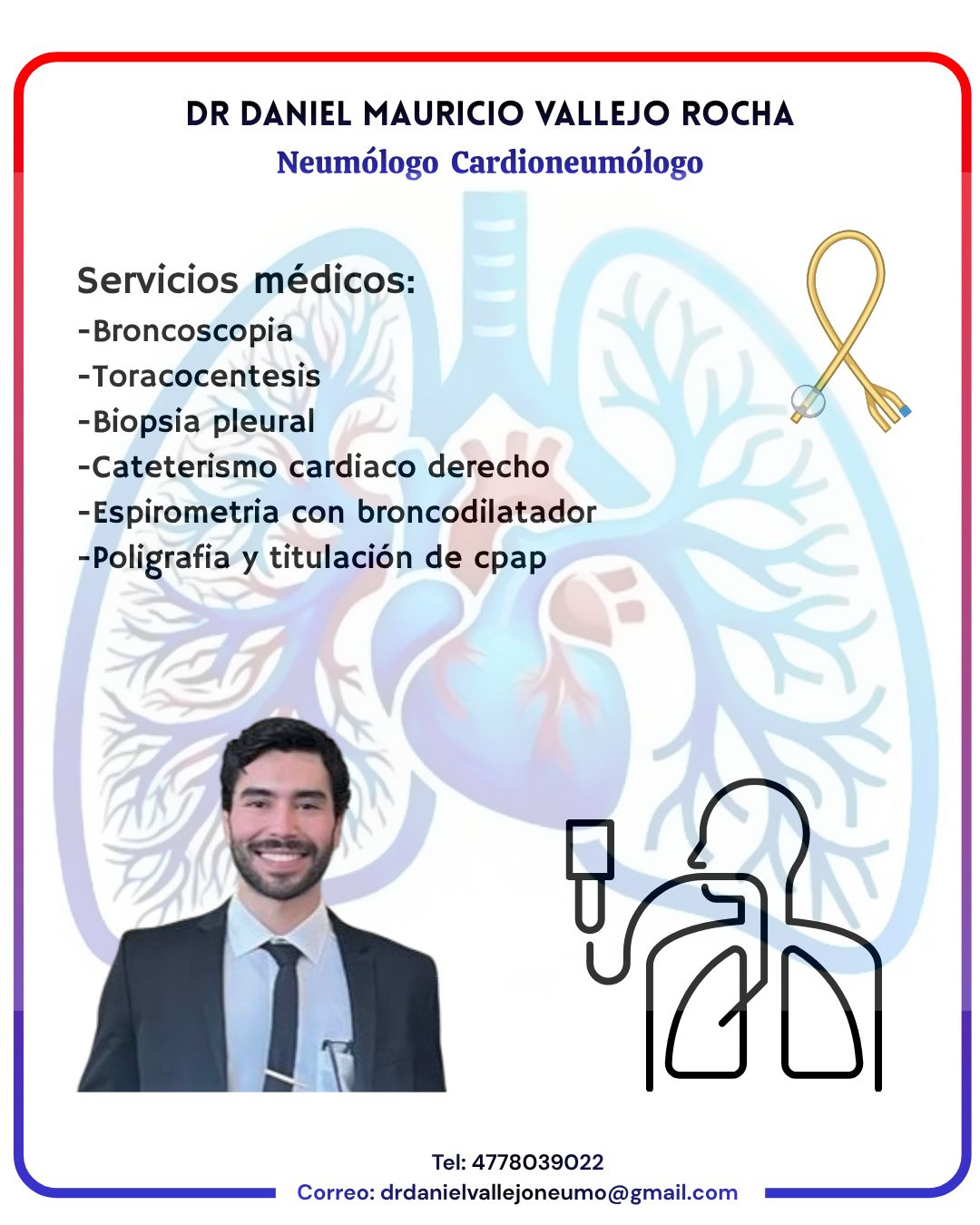 DR DANIEL MAURICIO VALLEJO ROCHA
Neumólogo Cardioneumólogo

Servicios médicos:
-Broncoscopia
-Toracocentesis
-Biopsia pleural
-Cateterismo cardiaco derecho
-Espirometria con broncodilatador
-Poligrafia y titulación de cpap

Tel: 4778039022
Correo: drdanielvallejoneumo@gmail.com